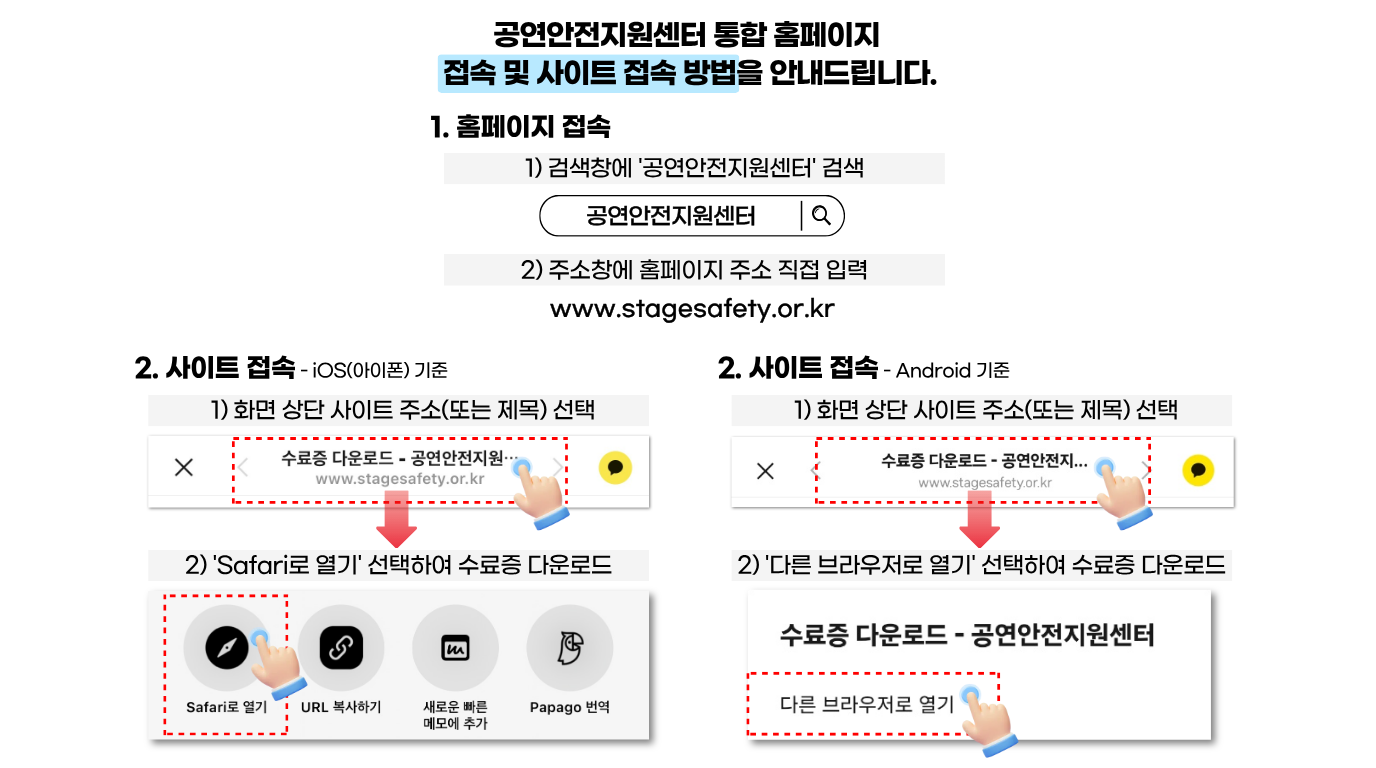 공연안전지원센터 통합 홈페이지
접속 및 사이트 접속 방법을 안내드립니다.

1. 홈페이지 접속

1) 검색창에 '공연안전지원센터' 검색

공연안전지원센터

2) 주소창에 홈페이지 주소 직접 입력

www.stagesafety.or.kr

2. 사이트 접속 - iOS(아이폰) 기준

1) 화면 상단 사이트 주소(또는 제목) 선택

수료증 다운로드 - 공연안전지원...
www.stagesafety.or.kr

2) 'Safari로 열기' 선택하여 수료증 다운로드

Safari로 열기
URL 복사하기
새로운 빠른 메모에 추가
Papago 번역

2. 사이트 접속 - Android 기준

1) 화면 상단 사이트 주소(또는 제목) 선택

수료증 다운로드 - 공연안전지...
www.stagesafety.or.kr

2) '다른 브라우저로 열기' 선택하여 수료증 다운로드

수료증 다운로드 - 공연안전지원센터

다른 브라우저로 열기